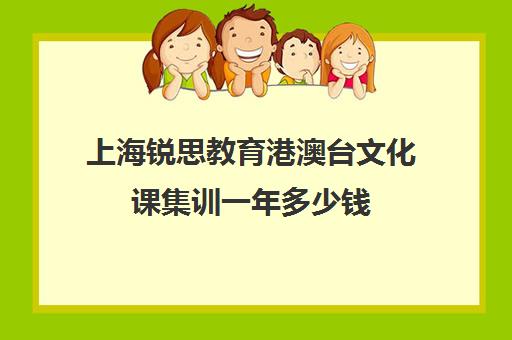 上海锐思教育港澳台文化课集训一年多少钱